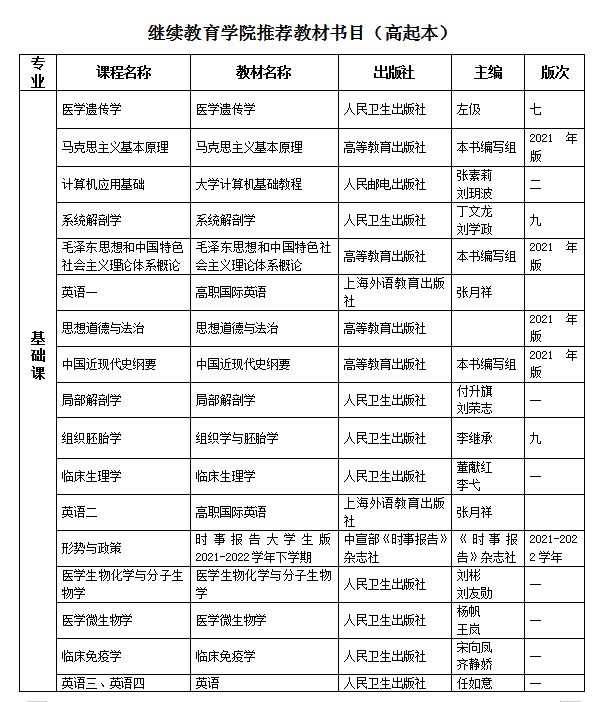 继续教育学院推荐教材书目（高起本）

| 专业 | 课程名称 | 教材名称 | 出版社 | 主编 | 版次 |
|---|---|---|---|---|---|
| 基础课 | 医学遗传学 | 医学遗传学 | 人民卫生出版社 | 左伋 | 七 |
| | 马克思主义基本原理 | 马克思主义基本原理 | 高等教育出版社 | 本书编写组 | 2021 年版 |
| | 计算机应用基础 | 大学计算机基础教程 | 人民邮电出版社 | 张素莉 刘玥波 | 二 |
| | 系统解剖学 | 系统解剖学 | 人民卫生出版社 | 丁文龙 刘学政 | 九 |
| | 毛泽东思想和中国特色社会主义理论体系概论 | 毛泽东思想和中国特色社会主义理论体系概论 | 高等教育出版社 | 本书编写组 | 2021 年版 |
| | 英语一 | 高职国际英语 | 上海外语教育出版社 | 张月祥 | |
| | 思想道德与法治 | 思想道德与法治 | 高等教育出版社 | | 2021 年版 |
| | 中国近现代史纲要 | 中国近现代史纲要 | 高等教育出版社 | 本书编写组 | 2021 年版 |
| | 局部解剖学 | 局部解剖学 | 人民卫生出版社 | 付升旗 刘荣志 | 一 |
| | 组织胚胎学 | 组织学与胚胎学 | 人民卫生出版社 | 李继承 | 九 |
| | 临床生理学 | 临床生理学 | 人民卫生出版社 | 董献红 李弋 | 一 |
| | 英语二 | 高职国际英语 | 上海外语教育出版社 | 张月祥 | |
| | 形势与政策 | 时事报告大学生版 2021-2022学年下学期 | 中宣部《时事报告》杂志社 | 《时事报告》杂志社 | 2021-2022 学年 |
| | 医学生物化学与分子生物学 | 医学生物化学与分子生物学 | 人民卫生出版社 | 刘彬 刘友勋 | 一 |
| | 医学微生物学 | 医学微生物学 | 人民卫生出版社 | 杨帆 王岚 | 一 |
| | 临床免疫学 | 临床免疫学 | 人民卫生出版社 | 宋向凤 齐静娇 | 一 |
| | 英语三、英语四 | 英语 | 人民卫生出版社 | 任如意 | 一 |